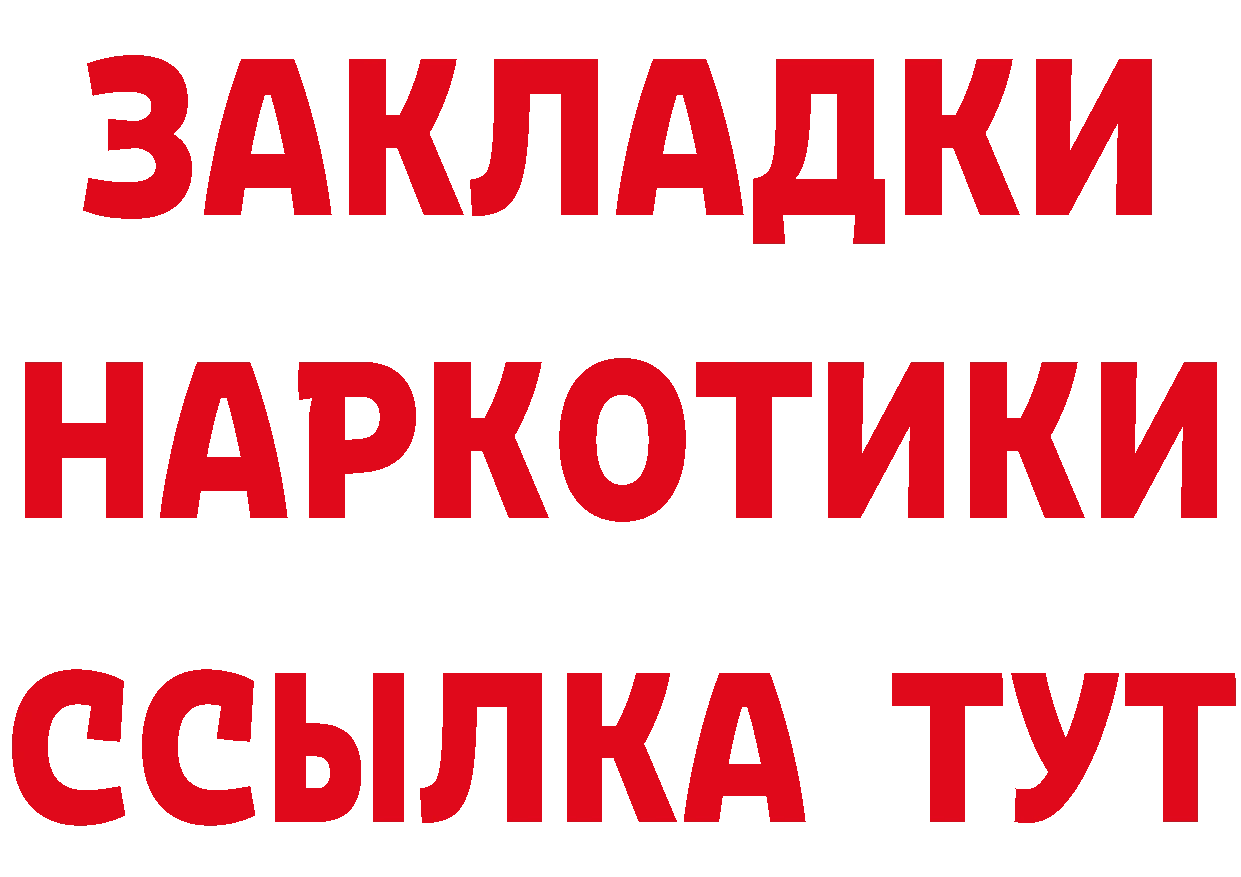 ЗАКЛАДКИ
НАРКОТИКИ
ССЫЛКА ТУТ